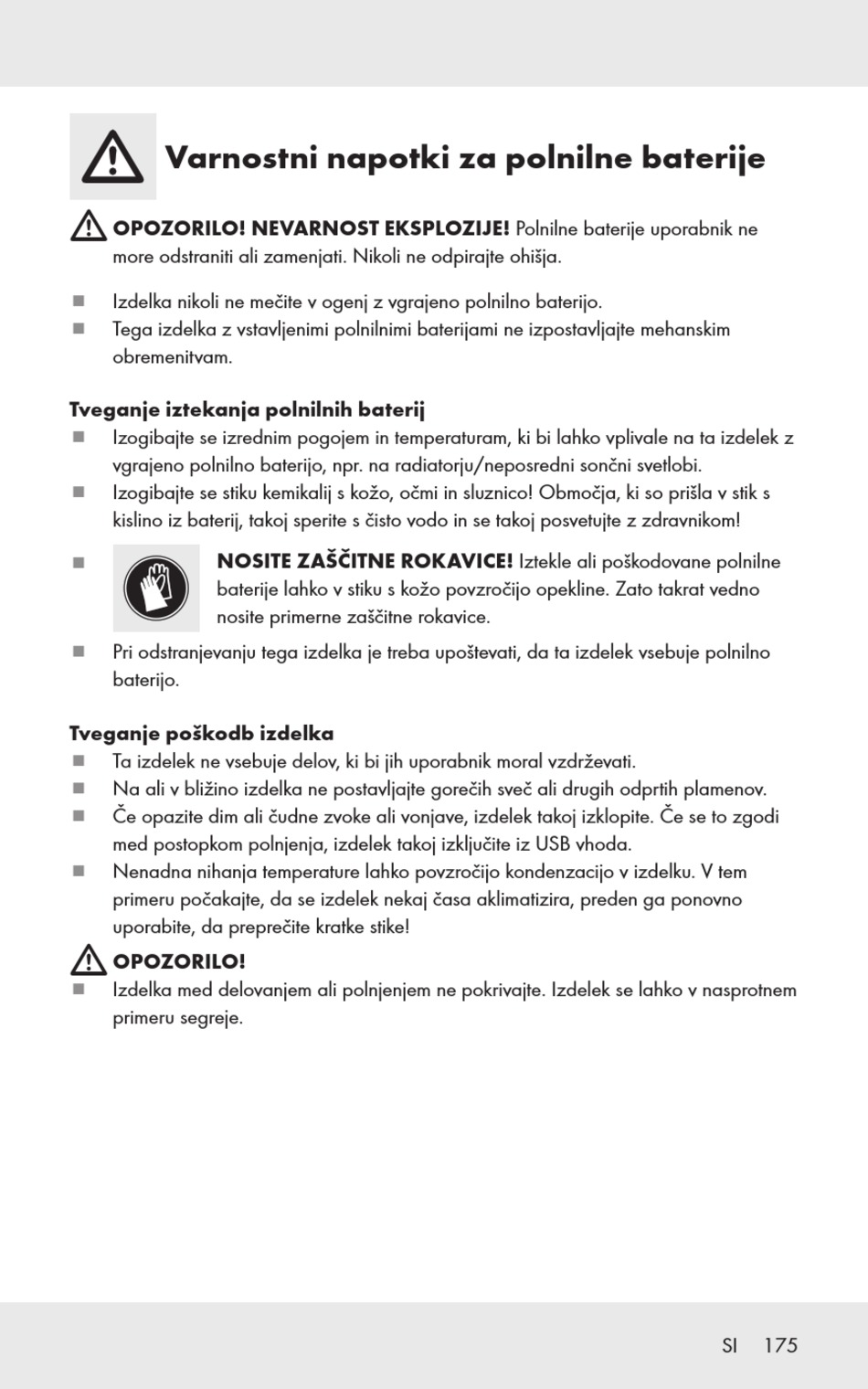 Varnostni napotki za polnilne baterije

OPOZORILO! NEVARNOST EKSPLOZIJE! Polnilne baterije uporabnik ne more odstraniti ali zamenjati. Nikoli ne odpirajte ohišja.

■ Izdelka nikoli ne mečite v ogenj z vgrajeno polnilno baterijo.
■ Tega izdelka z vstavljenimi polnilnimi baterijami ne izpostavljajte mehanskim obremenitvam.

Tveganje iztekanja polnilnih baterij
■ Izogibajte se izrednim pogojem in temperaturam, ki bi lahko vplivale na ta izdelek z vgrajeno polnilno baterijo, npr. na radiatorju/neposredni sončni svetlobi.
■ Izogibajte se stiku kemikalij s kožo, očmi in sluznico! Območja, ki so prišla v stik s kislino iz baterij, takoj sperite s čisto vodo in se takoj posvetujte z zdravnikom!
■ NOSITE ZAŠČITNE ROKAVICE! Iztekle ali poškodovane polnilne baterije lahko v stiku s kožo povzročijo opekline. Zato takrat vedno nosite primerne zaščitne rokavice.
■ Pri odstranjevanju tega izdelka je treba upoštevati, da ta izdelek vsebuje polnilno baterijo.

Tveganje poškodb izdelka
■ Ta izdelek ne vsebuje delov, ki bi jih uporabnik moral vzdrževati.
■ Na ali v bližino izdelka ne postavljajte gorečih sveč ali drugih odprtih plamenov.
■ Če opazite dim ali čudne zvoke ali vonjave, izdelek takoj izklopite. Če se to zgodi med postopkom polnjenja, izdelek takoj izključite iz USB vhoda.
■ Nenadna nihanja temperature lahko povzročijo kondenzacijo v izdelku. V tem primeru počakajte, da se izdelek nekaj časa aklimatizira, preden ga ponovno uporabite, da preprečite kratke stike!

OPOZORILO!
■ Izdelka med delovanjem ali polnjenjem ne pokrivajte. Izdelek se lahko v nasprotnem primeru segreje.

SI 175